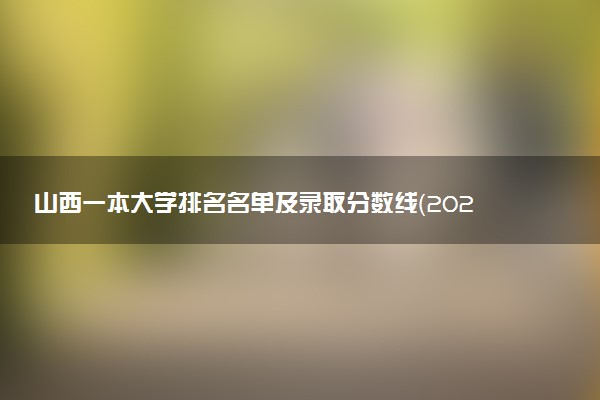 山西一本大学排名名单及录取分数线(202